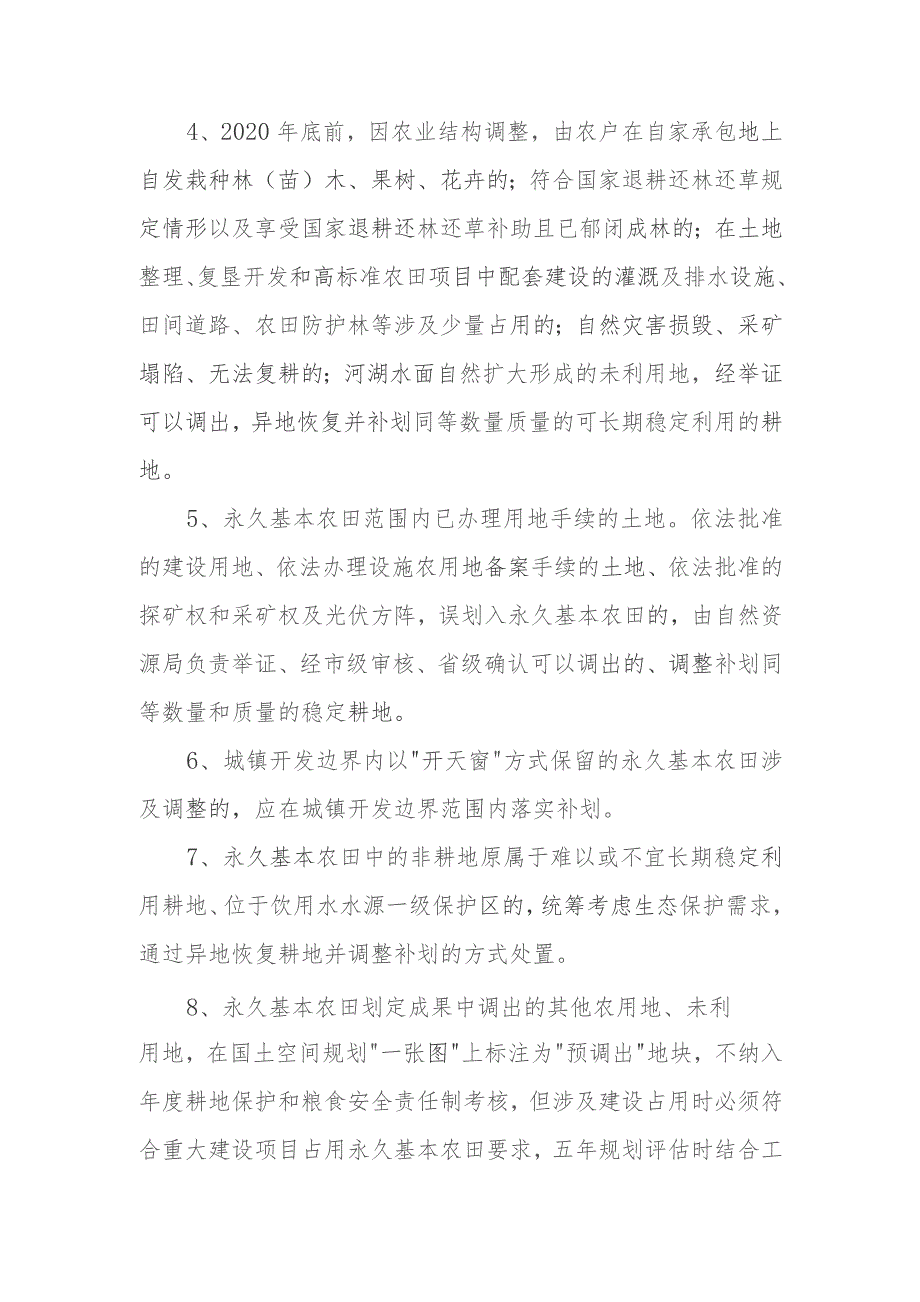 4、2020 年底前，因农业结构调整，由农户在自家承包地上自发栽种林（苗）木、果树、花卉的；符合国家退耕还林还草规定情形以及享受国家退耕还林还草补助且已郁闭成林的；在土地整理、复垦开发和高标准农田项目中配套建设的灌溉及排水设施、田间道路、农田防护林等涉及少量占用的；自然灾害损毁、采矿塌陷、无法复耕的；河湖水面自然扩大形成的未利用地，经举证可以调出，异地恢复并补划同等数量质量的可长期稳定利用的耕地。

5、永久基本农田范围内已办理用地手续的土地。依法批准的建设用地、依法办理设施农用地备案手续的土地、依法批准的探矿权和采矿权及光伏方阵，误划入永久基本农田的，由自然资源局负责举证、经市级审核、省级确认可以调出的、调整补划同等数量和质量的稳定耕地。

6、城镇开发边界内以"开天窗"方式保留的永久基本农田涉及调整的，应在城镇开发边界范围内落实补划。

7、永久基本农田中的非耕地原属于难以或不宜长期稳定利用耕地、位于饮用水水源一级保护区的，统筹考虑生态保护需求，通过异地恢复耕地并调整补划的方式处置。

8、永久基本农田划定成果中调出的其他农用地、未利用地，在国土空间规划"一张图"上标注为"预调出"地块，不纳入年度耕地保护和粮食安全责任制考核，但涉及建设占用时必须符合重大建设项目占用永久基本农田要求，五年规划评估时结合工